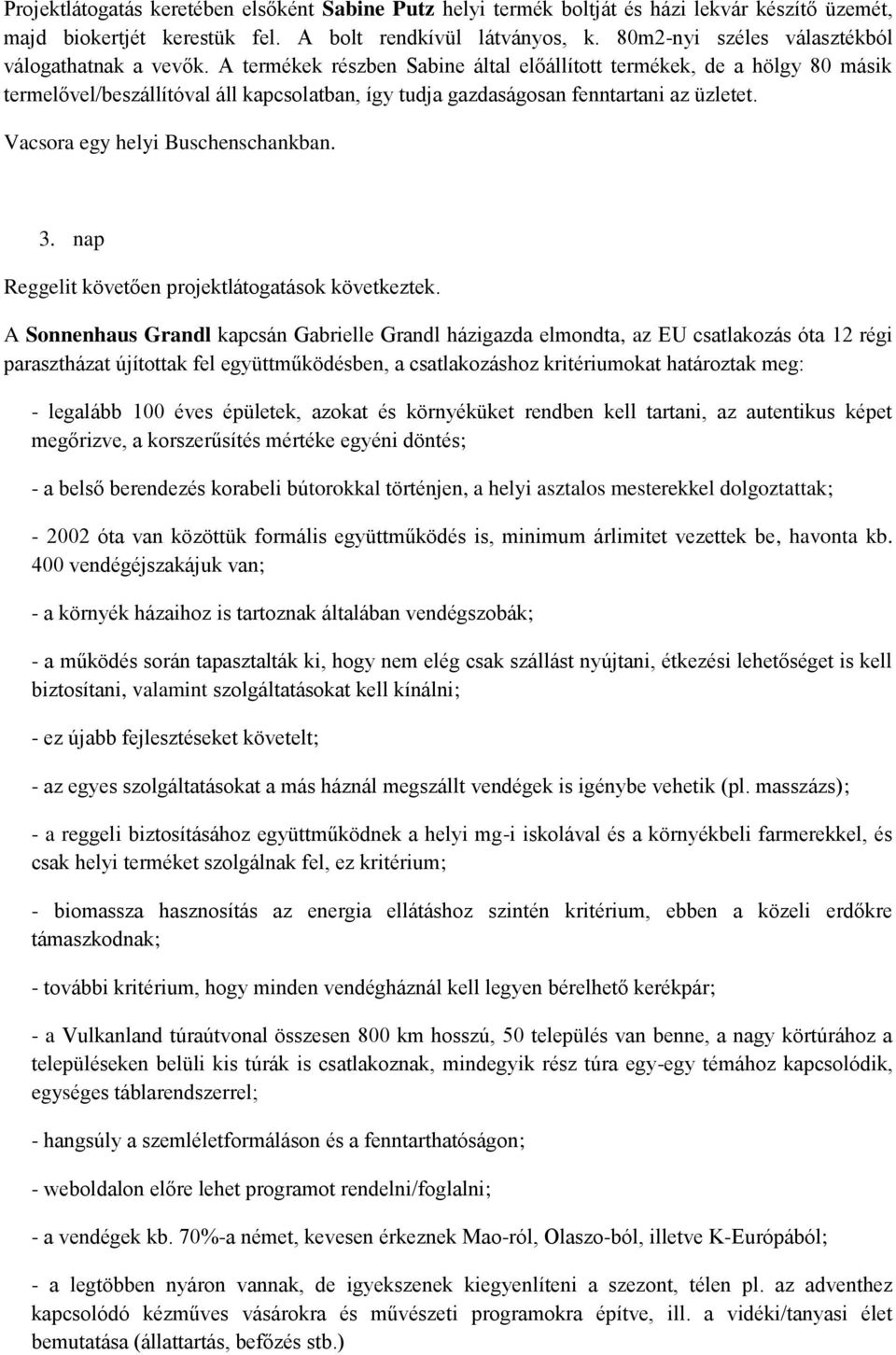 Projektlátogatás keretében elsőként Sabine Putz helyi termék boltját és házi lekvár készítő üzemét, majd biokertjét kerestük fel. A bolt rendkívül látványos, k. 80m2-nyi széles választékból válogathatnak a vevők. A termékek részben Sabine által előállított termékek, de a hölgy 80 másik termelővel/beszállítóval áll kapcsolatban, így tudja gazdaságosan fenntartani az üzletet.

Vacsora egy helyi Buschenschankban.

3. nap

Reggelit követően projektlátogatások következtek.

A Sonnenhaus Grandl kapcsán Gabrielle Grandl házigazda elmondta, az EU csatlakozás óta 12 régi parasztházat újítottak fel együttműködésben, a csatlakozáshoz kritériumokat határoztak meg:

- legalább 100 éves épületek, azokat és környéküket rendben kell tartani, az autentikus képet megőrizve, a korszerűsítés mértéke egyéni döntés;

- a belső berendezés korabeli bútorokkal történjen, a helyi asztalos mesterekkel dolgoztattak;

- 2002 óta van közöttük formális együttműködés is, minimum árlimitet vezettek be, havonta kb. 400 vendégéjszakájuk van;

- a környék házaihoz is tartoznak általában vendégszobák;

- a működés során tapasztalták ki, hogy nem elég csak szállást nyújtani, étkezési lehetőséget is kell biztosítani, valamint szolgáltatásokat kell kínálni;

- ez újabb fejlesztéseket követelt;

- az egyes szolgáltatásokat a más háznál megszállt vendégek is igénybe vehetik (pl. masszázs);

- a reggeli biztosításához együttműködnek a helyi mg-i iskolával és a környékbeli farmerekkel, és csak helyi terméket szolgálnak fel, ez kritérium;

- biomassza hasznosítás az energia ellátáshoz szintén kritérium, ebben a közeli erdőkre támaszkodnak;

- további kritérium, hogy minden vendégháznál kell legyen bérelhető kerékpár;

- a Vulkanland túraútvonal összesen 800 km hosszú, 50 település van benne, a nagy körtúrához a településeken belüli kis túrák is csatlakoznak, mindegyik rész túra egy-egy témához kapcsolódik, egységes táblarendszerrel;

- hangsúly a szemléletformáláson és a fenntarthatóságon;

- weboldalon előre lehet programot rendelni/foglalni;

- a vendégek kb. 70%-a német, kevesen érkeznek Mao-ról, Olaszo-ból, illetve K-Európából;

- a legtöbben nyáron vannak, de igyekszenek kiegyenlíteni a szezont, télen pl. az adventhez kapcsolódó kézműves vásárokra és művészeti programokra építve, ill. a vidéki/tanyasi élet bemutatása (állattartás, befőzés stb.)